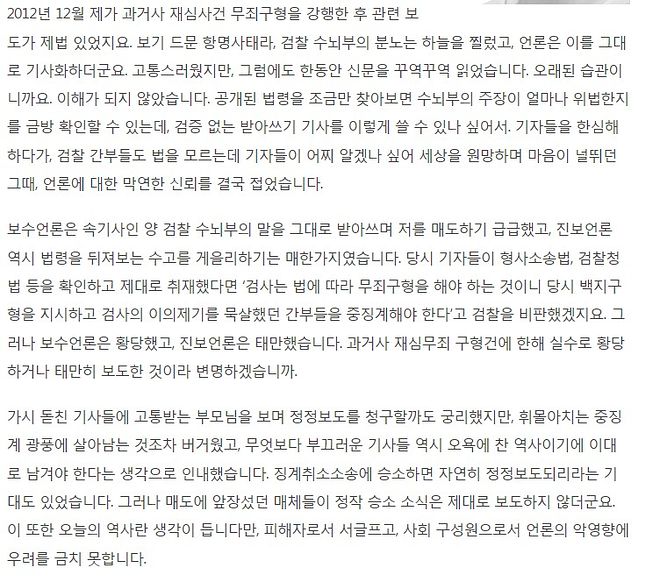 2012년 12월 제가 과거사 재심사건 무죄구형을 강행한 후 관련 보도가 제법 있었지요. 보기 드문 항명사태라, 검찰 수뇌부의 분노는 하늘을 찔렀고, 언론은 이를 그대로 기사화하더군요. 고통스러웠지만, 그럼에도 한동안 신문을 꾸역꾸역 읽었습니다. 오래된 습관이니까요. 이해가 되지 않았습니다. 공개된 법령을 조금만 찾아보면 수뇌부의 주장이 얼마나 위법한지를 금방 확인할 수 있는데, 검증 없는 받아쓰기 기사를 이렇게 쓸 수 있나 싶어서. 기자들을 한심해하다가, 검찰 간부들도 법을 모르는데 기자들이 어찌 알겠나 싶어 세상을 원망하며 마음이 널뛰던 그때, 언론에 대한 막연한 신뢰를 결국 접었습니다.

보수언론은 속기사인 양 검찰 수뇌부의 말을 그대로 받아쓰며 저를 매도하기 급급했고, 진보언론 역시 법령을 뒤져보는 수고를 게을리하기는 매한가지였습니다. 당시 기자들이 형사소송법, 검찰청법 등을 확인하고 제대로 취재했다면 '검사는 법에 따라 무죄구형을 해야 하는 것이니 당시 백지구형을 지시하고 검사의 이의제기를 묵살했던 간부들을 중징계해야 한다'고 검찰을 비판했겠지요. 그러나 보수언론은 황당했고, 진보언론은 태만했습니다. 과거사 재심무죄 구형건에 한해 실수로 황당하거나 태만히 보도한 것이라 변명하겠습니까.

가시 돋친 기사들에 고통받는 부모님을 보며 정정보도를 청구할까도 궁리했지만, 휘몰아치는 중징계 광풍에 살아남는 것조차 버거웠고, 무엇보다 부끄러운 기사들 역시 오욕에 찬 역사이기에 이대로 남겨야 한다는 생각으로 인내했습니다. 징계취소소송에 승소하면 자연히 정정보도되리라는 기대도 있었습니다. 그러나 매도에 앞장섰던 매체들이 정작 승소 소식은 제대로 보도하지 않더군요. 이 또한 오늘의 역사란 생각이 듭니다만, 피해자로서 서글프고, 사회 구성원으로서 언론의 악영향에 우려를 금치 못합니다.